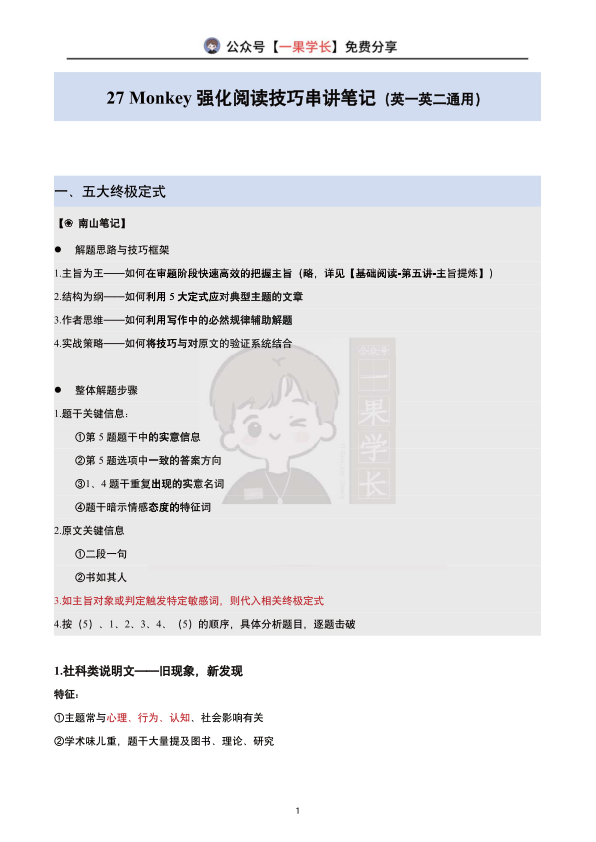 公众号【一果学长】免费分享

27 Monkey 强化阅读技巧串讲笔记（英一英二通用）

一、五大终极定式

【❀ 南山笔记】

● 解题思路与技巧框架

1.主旨为王——如何在审题阶段快速高效的把握主旨（略，详见【基础阅读-第五讲-主旨提炼】）

2.结构为纲——如何利用 5 大定式应对典型主题的文章

3.作者思维——如何利用写作中的必然规律辅助解题

4.实战策略——如何将技巧与对原文的验证系统结合

一果学长

● 整体解题步骤

1.题干关键信息：

①第 5 题题干中的实意信息

②第 5 题选项中一致的答案方向

③1、4 题干重复出现的实意名词

④题干暗示情感态度的特征词

2.原文关键信息

①二段一句

②书如其人

3.如主旨对象或判定触发特定敏感词，则代入相关终极定式

4.按（5）、1、2、3、4、（5）的顺序，具体分析题目，逐题击破

1.社科类说明文——旧现象，新发现

特征：

①主题常与心理、行为、认知、社会影响有关

②学术味儿重，题干大量提及图书、理论、研究

1